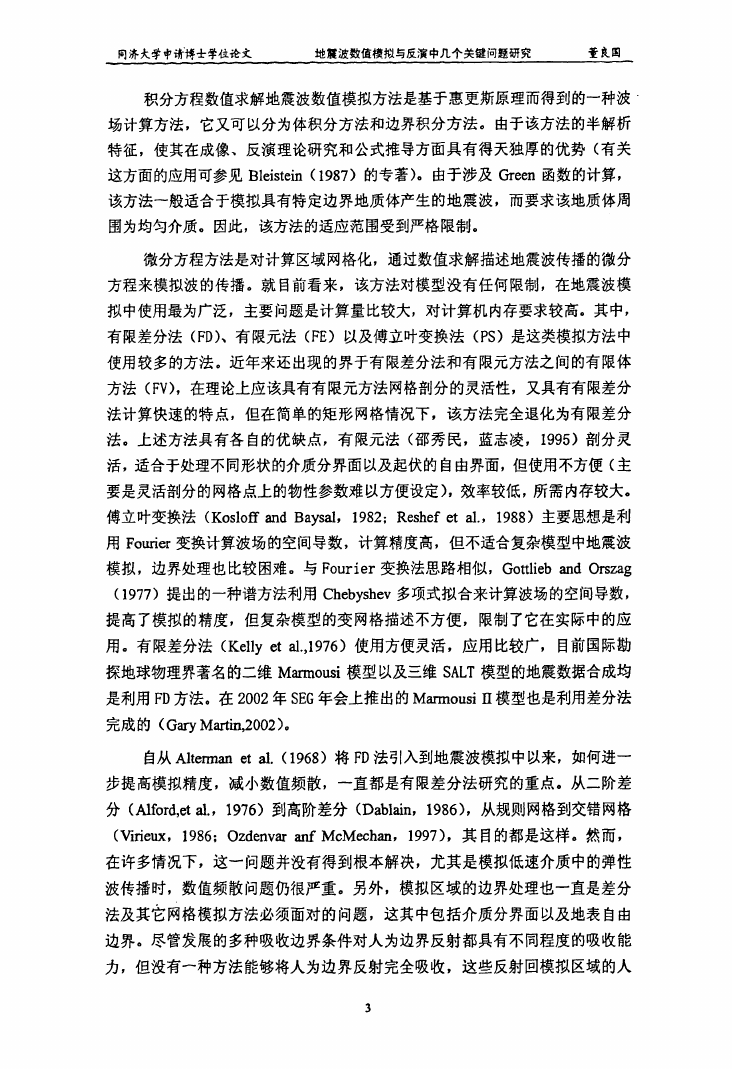 同济大学申请博士学位论文　　地震波数值模拟与反演中几个关键问题研究　　董良国

积分方程数值求解地震波数值模拟方法是基于惠更斯原理而得到的一种波场计算方法，它又可以分为体积分方法和边界积分方法。由于该方法的半解析特征，使其在成像、反演理论研究和公式推导方面具有得天独厚的优势（有关这方面的应用可参见 Bleistein（1987）的专著）。由于涉及 Green 函数的计算，该方法一般适合于模拟具有特定边界地质体产生的地震波，而要求该地质体周围为均匀介质。因此，该方法的适应范围受到严格限制。

微分方程方法是对计算区域网格化，通过数值求解描述地震波传播的微分方程来模拟波的传播。就目前看来，该方法对模型没有任何限制，在地震波模拟中使用最为广泛，主要问题是计算量比较大，对计算机内存要求较高。其中，有限差分法（FD）、有限元法（FE）以及傅立叶变换法（PS）是这类模拟方法中使用较多的方法。近年来还出现的界于有限差分法和有限元方法之间的有限体方法（FV），在理论上应该具有有限元方法网格剖分的灵活性，又具有有限差分法计算快速的特点，但在简单的矩形网格情况下，该方法完全退化为有限差分法。上述方法具有各自的优缺点，有限元法（邵秀民，蓝志凌，1995）剖分灵活，适合于处理不同形状的介质分界面以及起伏的自由界面，但使用不方便（主要是灵活剖分的网格点上的物性参数难以方便设定），效率较低，所需内存较大。傅立叶变换法（Kosloff and Baysal，1982；Reshef et al.，1988）主要思想是利用 Fourier 变换计算波场的空间导数，计算精度高，但不适合复杂模型中地震波模拟，边界处理也比较困难。与 Fourier 变换法思路相似，Gottlieb and Orszag（1977）提出的一种谱方法利用 Chebyshev 多项式拟合来计算波场的空间导数，提高了模拟的精度，但复杂模型的变网格描述不方便，限制了它在实际中的应用。有限差分法（Kelly et al.,1976）使用方便灵活，应用比较广，目前国际勘探地球物理界著名的二维 Marmousi 模型以及三维 SALT 模型的地震数据合成均是利用 FD 方法。在 2002 年 SEG 年会上推出的 Marmousi II 模型也是利用差分法完成的（Gary Martin,2002）。

自从 Alterman et al.（1968）将 FD 法引入到地震波模拟中以来，如何进一步提高模拟精度，减小数值频散，一直都是有限差分法研究的重点。从二阶差分（Alford,et al.，1976）到高阶差分（Dablain，1986），从规则网格到交错网格（Virieux，1986；Ozdenvar anf McMechan，1997），其目的都是这样。然而，在许多情况下，这一问题并没有得到根本解决，尤其是模拟低速介质中的弹性波传播时，数值频散问题仍很严重。另外，模拟区域的边界处理也一直是差分法及其它网格模拟方法必须面对的问题，这其中包括介质分界面以及地表自由边界。尽管发展的多种吸收边界条件对人为边界反射都具有不同程度的吸收能力，但没有一种方法能够将人为边界反射完全吸收，这些反射回模拟区域的人

3